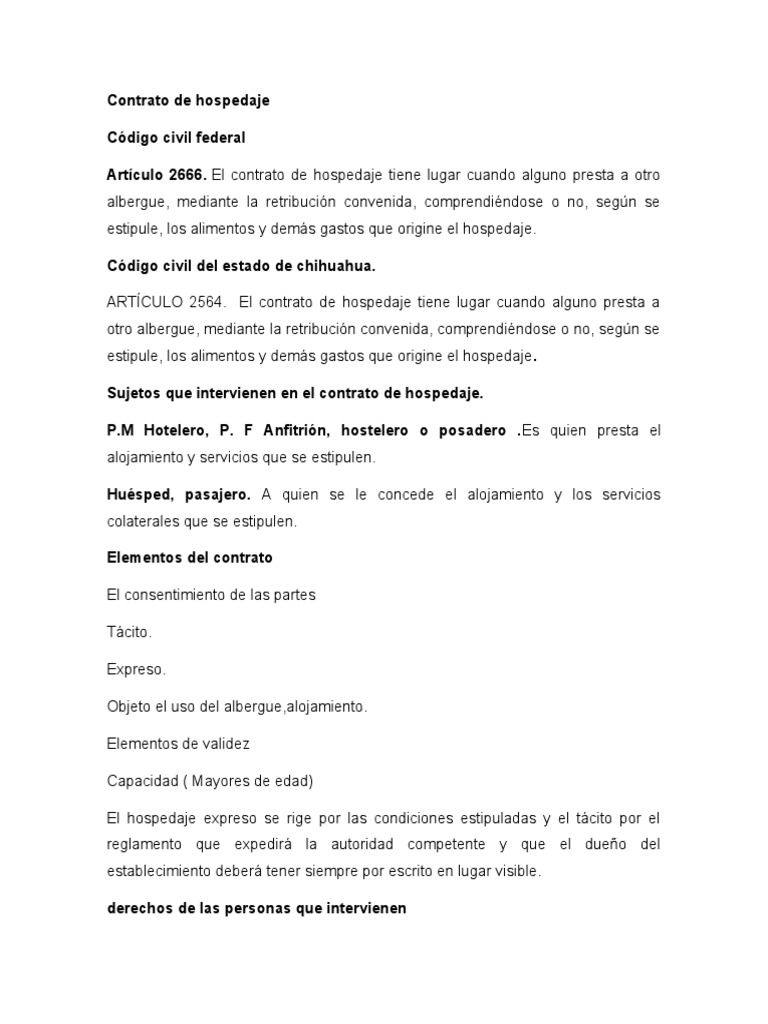 Contrato de hospedaje

Código civil federal

Artículo 2666. El contrato de hospedaje tiene lugar cuando alguno presta a otro albergue, mediante la retribución convenida, comprendiéndose o no, según se estipule, los alimentos y demás gastos que origine el hospedaje.

Código civil del estado de chihuahua.

ARTÍCULO 2564. El contrato de hospedaje tiene lugar cuando alguno presta a otro albergue, mediante la retribución convenida, comprendiéndose o no, según se estipule, los alimentos y demás gastos que origine el hospedaje.

Sujetos que intervienen en el contrato de hospedaje.

P.M Hotelero, P. F Anfitrión, hostelero o posadero .Es quien presta el alojamiento y servicios que se estipulen.

Huésped, pasajero. A quien se le concede el alojamiento y los servicios colaterales que se estipulen.

Elementos del contrato

El consentimiento de las partes

Tácito.

Expreso.

Objeto el uso del albergue,alojamiento.

Elementos de validez

Capacidad ( Mayores de edad)

El hospedaje expreso se rige por las condiciones estipuladas y el tácito por el reglamento que expedirá la autoridad competente y que el dueño del establecimiento deberá tener siempre por escrito en lugar visible.

derechos de las personas que intervienen